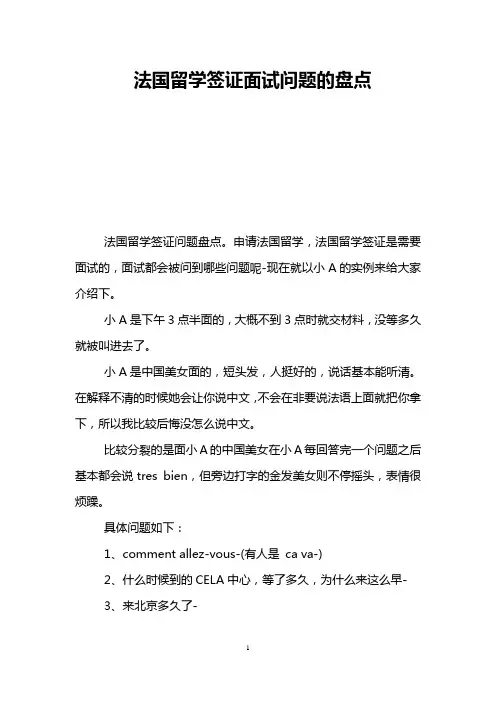 法国留学签证面试问题的盘点

法国留学签证问题盘点。申请法国留学，法国留学签证是需要面试的，面试都会被问到哪些问题呢-现在就以小 A 的实例来给大家介绍下。

小 A 是下午 3 点半面的，大概不到 3 点时就交材料，没等多久就被叫进去了。

小 A 是中国美女面的，短头发，人挺好的，说话基本能听清。在解释不清的时候她会让你说中文，不会在非要说法语上面就把你拿下，所以我比较后悔没怎么说中文。

比较分裂的是面小 A 的中国美女在小 A 每回答完一个问题之后基本都会说 tres bien，但旁边打字的金发美女则不停摇头，表情很烦躁。

具体问题如下：

1、comment allez-vous-(有人是 ca va-)

2、什么时候到的 CELA 中心，等了多久，为什么来这么早-

3、来北京多久了-

1